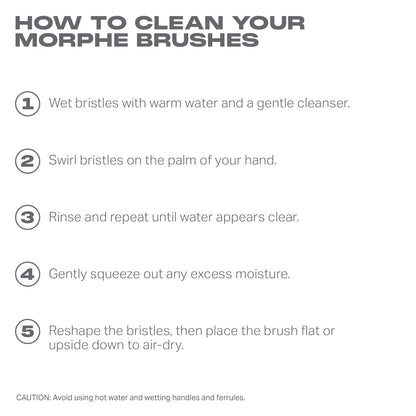 HOW TO CLEAN YOUR MORPHE BRUSHES

1 Wet bristles with warm water and a gentle cleanser.

2 Swirl bristles on the palm of your hand.

3 Rinse and repeat until water appears clear.

4 Gently squeeze out any excess moisture.

5 Reshape the bristles, then place the brush flat or upside down to air-dry.

CAUTION: Avoid using hot water and wetting handles and ferrules.